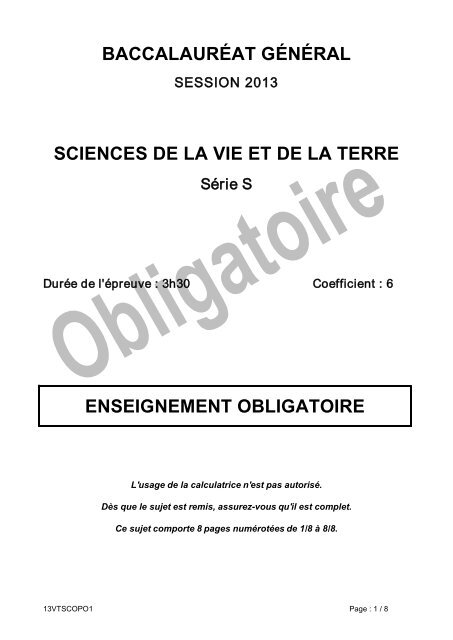 BACCALAURÉAT GÉNÉRAL

SESSION 2013

SCIENCES DE LA VIE ET DE LA TERRE

Série S

Obligatoire

Durée de l'épreuve : 3h30

Coefficient : 6

ENSEIGNEMENT OBLIGATOIRE

L'usage de la calculatrice n'est pas autorisé.

Dès que le sujet est remis, assurez-vous qu'il est complet.

Ce sujet comporte 8 pages numérotées de 1/8 à 8/8.

13VTSCOPO1

Page : 1 / 8